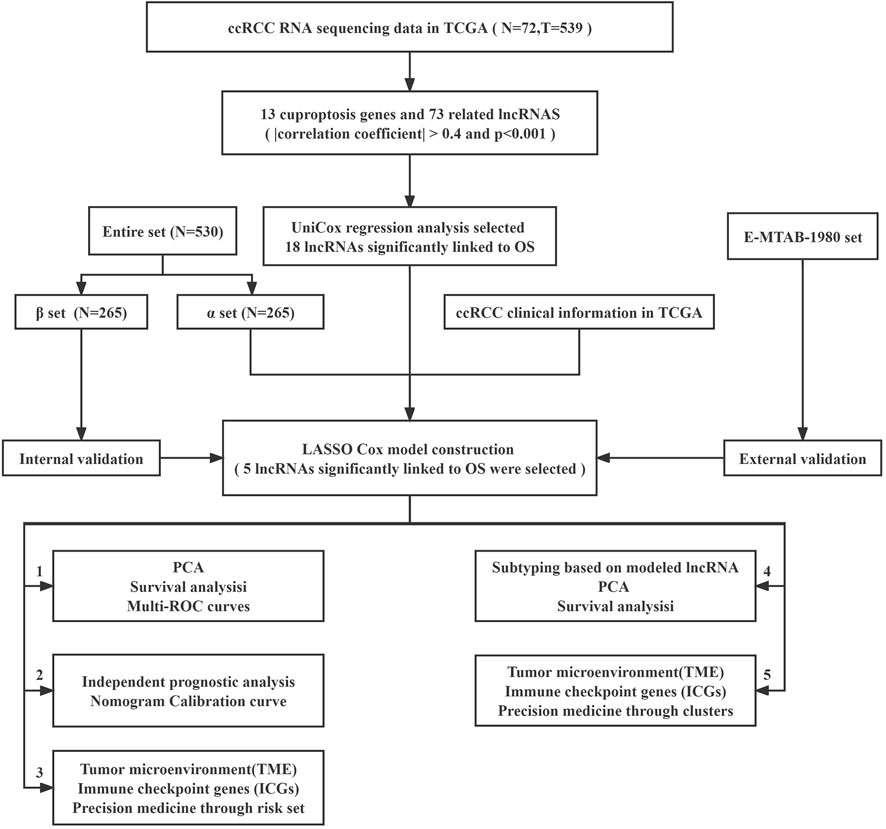 ccRCC RNA sequencing data in TCGA ( N=72,T=539 )

13 cuproptosis genes and 73 related lncRNAS ( |correlation coefficient| > 0.4 and p<0.001 )

Entire set (N=530)

UniCox regression analysis selected 18 lncRNAs significantly linked to OS

E-MTAB-1980 set

β set (N=265)

α set (N=265)

ccRCC clinical information in TCGA

Internal validation

LASSO Cox model construction ( 5 lncRNAs significantly linked to OS were selected )

External validation

1

PCA
Survival analysisi
Multi-ROC curves

2

Independent prognostic analysis
Nomogram Calibration curve

3

Tumor microenvironment(TME)
Immune checkpoint genes (ICGs)
Precision medicine through risk set

Subtyping based on modeled lncRNA
PCA
Survival analysisi

4

Tumor microenvironment(TME)
Immune checkpoint genes (ICGs)
Precision medicine through clusters

5